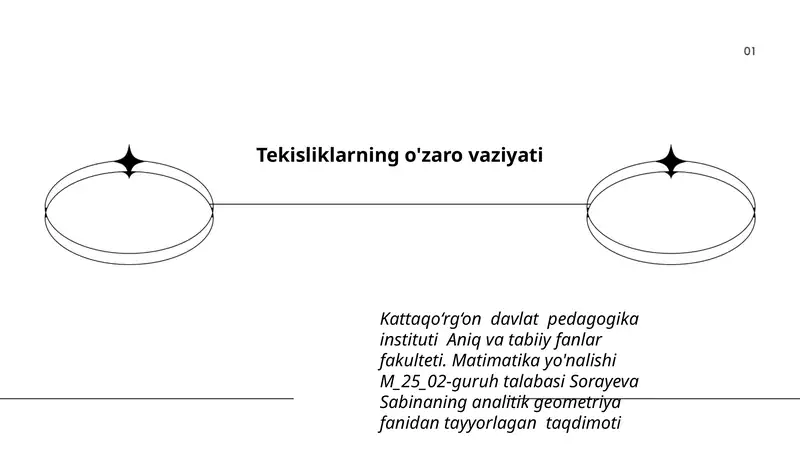 01

Tekisliklarning o'zaro vaziyati

Kattaqo‘rg‘on davlat pedagogika instituti Aniq va tabiiy fanlar fakulteti. Matimatika yo'nalishi M_25_02-guruh talabasi Sorayeva Sabinaning analitik geometriya fanidan tayyorlagan taqdimoti